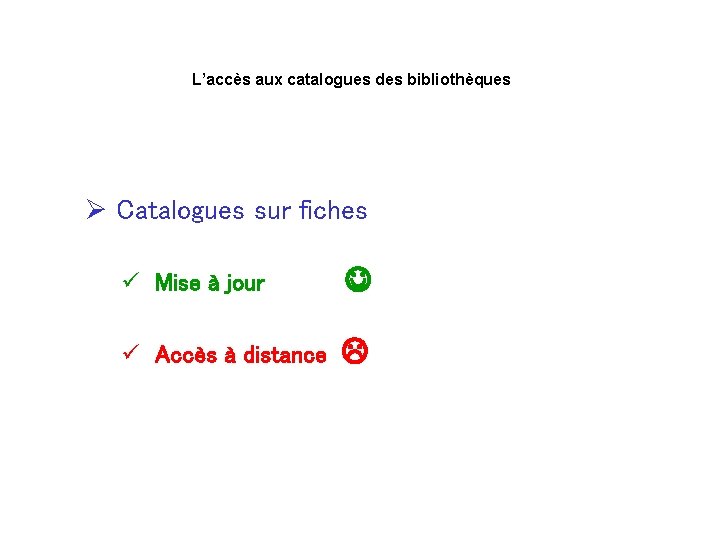 L'accès aux catalogues des bibliothèques

➢ Catalogues sur fiches

✓ Mise à jour

✓ Accès à distance